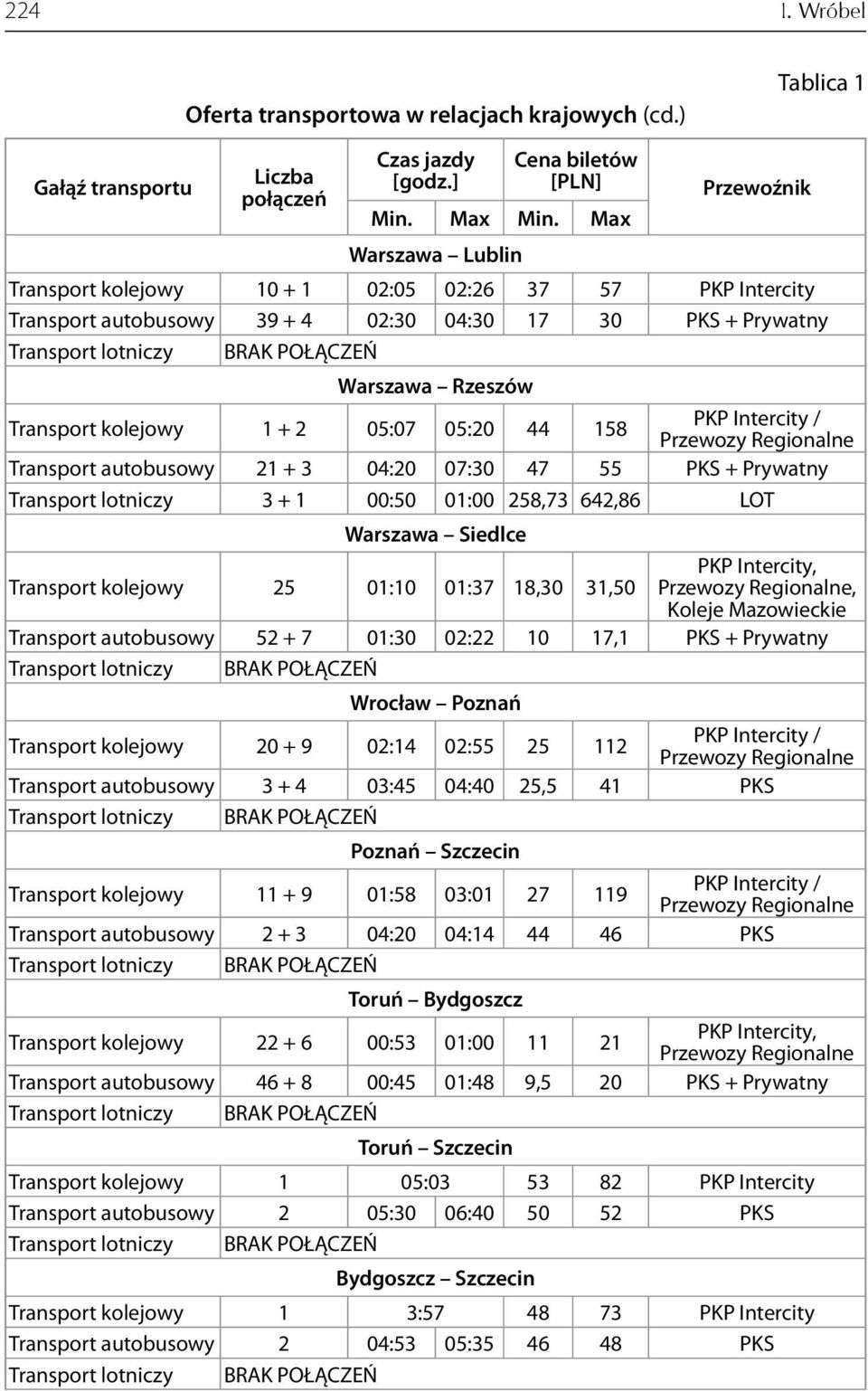 224 I. Wróbel

Tablica 1

Oferta transportowa w relacjach krajowych (cd.)

| Gałąź transportu | Liczba połączeń | Czas jazdy [godz.] Min. | Czas jazdy [godz.] Max | Cena biletów [PLN] Min. | Cena biletów [PLN] Max | Przewoźnik |
|---|---|---|---|---|---|---|
| Warszawa – Lublin | | | | | | |
| Transport kolejowy | 10 + 1 | 02:05 | 02:26 | 37 | 57 | PKP Intercity |
| Transport autobusowy | 39 + 4 | 02:30 | 04:30 | 17 | 30 | PKS + Prywatny |
| Transport lotniczy | BRAK POŁĄCZEŃ | | | | | |
| Warszawa – Rzeszów | | | | | | |
| Transport kolejowy | 1 + 2 | 05:07 | 05:20 | 44 | 158 | PKP Intercity / Przewozy Regionalne |
| Transport autobusowy | 21 + 3 | 04:20 | 07:30 | 47 | 55 | PKS + Prywatny |
| Transport lotniczy | 3 + 1 | 00:50 | 01:00 | 258,73 | 642,86 | LOT |
| Warszawa – Siedlce | | | | | | |
| Transport kolejowy | 25 | 01:10 | 01:37 | 18,30 | 31,50 | PKP Intercity, Przewozy Regionalne, Koleje Mazowieckie |
| Transport autobusowy | 52 + 7 | 01:30 | 02:22 | 10 | 17,1 | PKS + Prywatny |
| Transport lotniczy | BRAK POŁĄCZEŃ | | | | | |
| Wrocław – Poznań | | | | | | |
| Transport kolejowy | 20 + 9 | 02:14 | 02:55 | 25 | 112 | PKP Intercity / Przewozy Regionalne |
| Transport autobusowy | 3 + 4 | 03:45 | 04:40 | 25,5 | 41 | PKS |
| Transport lotniczy | BRAK POŁĄCZEŃ | | | | | |
| Poznań – Szczecin | | | | | | |
| Transport kolejowy | 11 + 9 | 01:58 | 03:01 | 27 | 119 | PKP Intercity / Przewozy Regionalne |
| Transport autobusowy | 2 + 3 | 04:20 | 04:14 | 44 | 46 | PKS |
| Transport lotniczy | BRAK POŁĄCZEŃ | | | | | |
| Toruń – Bydgoszcz | | | | | | |
| Transport kolejowy | 22 + 6 | 00:53 | 01:00 | 11 | 21 | PKP Intercity, Przewozy Regionalne |
| Transport autobusowy | 46 + 8 | 00:45 | 01:48 | 9,5 | 20 | PKS + Prywatny |
| Transport lotniczy | BRAK POŁĄCZEŃ | | | | | |
| Toruń – Szczecin | | | | | | |
| Transport kolejowy | 1 | 05:03 | | 53 | 82 | PKP Intercity |
| Transport autobusowy | 2 | 05:30 | 06:40 | 50 | 52 | PKS |
| Transport lotniczy | BRAK POŁĄCZEŃ | | | | | |
| Bydgoszcz – Szczecin | | | | | | |
| Transport kolejowy | 1 | 3:57 | | 48 | 73 | PKP Intercity |
| Transport autobusowy | 2 | 04:53 | 05:35 | 46 | 48 | PKS |
| Transport lotniczy | BRAK POŁĄCZEŃ | | | | | |